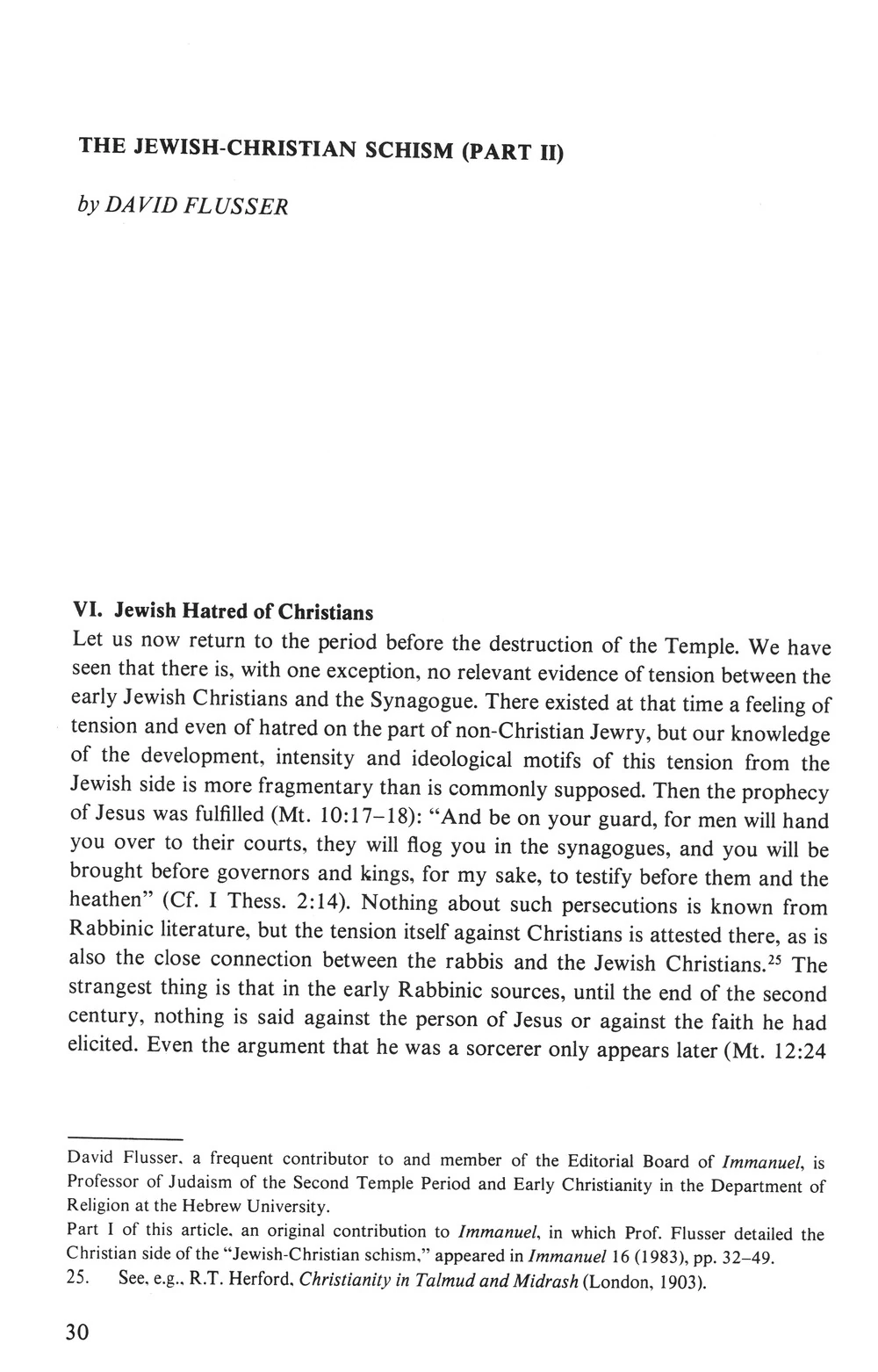 THE JEWISH-CHRISTIAN SCHISM (PART II)

by DAVID FLUSSER

VI. Jewish Hatred of Christians
Let us now return to the period before the destruction of the Temple. We have seen that there is, with one exception, no relevant evidence of tension between the early Jewish Christians and the Synagogue. There existed at that time a feeling of tension and even of hatred on the part of non-Christian Jewry, but our knowledge of the development, intensity and ideological motifs of this tension from the Jewish side is more fragmentary than is commonly supposed. Then the prophecy of Jesus was fulfilled (Mt. 10:17–18): "And be on your guard, for men will hand you over to their courts, they will flog you in the synagogues, and you will be brought before governors and kings, for my sake, to testify before them and the heathen" (Cf. I Thess. 2:14). Nothing about such persecutions is known from Rabbinic literature, but the tension itself against Christians is attested there, as is also the close connection between the rabbis and the Jewish Christians.$^{25}$ The strangest thing is that in the early Rabbinic sources, until the end of the second century, nothing is said against the person of Jesus or against the faith he had elicited. Even the argument that he was a sorcerer only appears later (Mt. 12:24

David Flusser, a frequent contributor to and member of the Editorial Board of Immanuel, is Professor of Judaism of the Second Temple Period and Early Christianity in the Department of Religion at the Hebrew University.
Part I of this article, an original contribution to Immanuel, in which Prof. Flusser detailed the Christian side of the "Jewish-Christian schism," appeared in Immanuel 16 (1983), pp. 32–49.
25. See, e.g., R.T. Herford, Christianity in Talmud and Midrash (London, 1903).

30